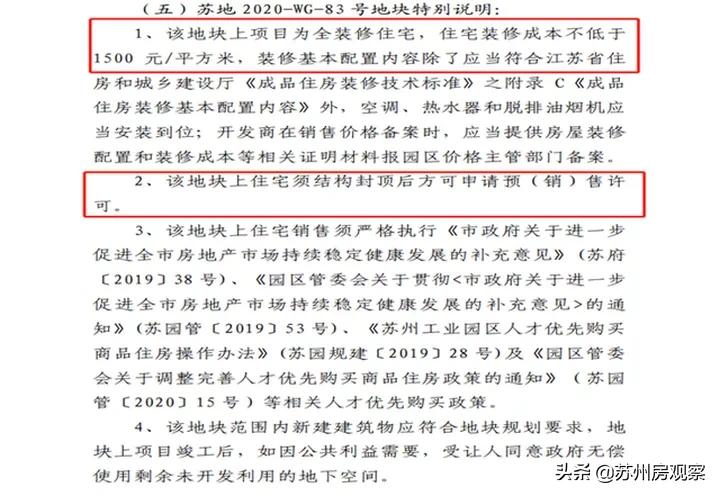 （五）苏地 2020-WG-83 号地块特别说明：

1、该地块上项目为全装修住宅，住宅装修成本不低于 1500 元/平方米，装修基本配置内容除了应当符合江苏省住房和城乡建设厅《成品住房装修技术标准》之附录 C《成品住房装修基本配置内容》外，空调、热水器和脱排油烟机应当安装到位；开发商在销售价格备案时，应当提供房屋装修配置和装修成本等相关证明材料报园区价格主管部门备案。

2、该地块上住宅须结构封顶后方可申请预（销）售许可。

3、该地块上住宅销售须严格执行《市政府关于进一步促进全市房地产市场持续稳定健康发展的补充意见》（苏府〔2019〕38 号）、《园区管委会关于贯彻<市政府关于进一步促进全市房地产市场持续稳定健康发展的补充意见>的通知》（苏园管〔2019〕53 号）、《苏州工业园区人才优先购买商品住房操作办法》（苏园规建〔2019〕28 号）及《园区管委会关于调整完善人才优先购买商品住房政策的通知》（苏园管〔2020〕15 号）等相关人才优先购买政策。

4、该地块范围内新建建筑物应符合地块规划要求，地块上项目竣工后，如因公共利益需要，受让人同意政府无偿使用剩余未开发利用的地下空间。

头条 @苏州房观察